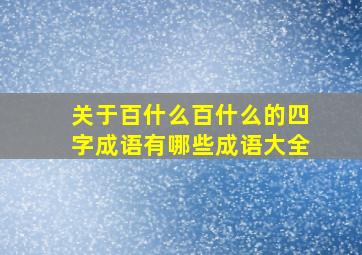 关于百什么百什么的四字成语有哪些成语大全